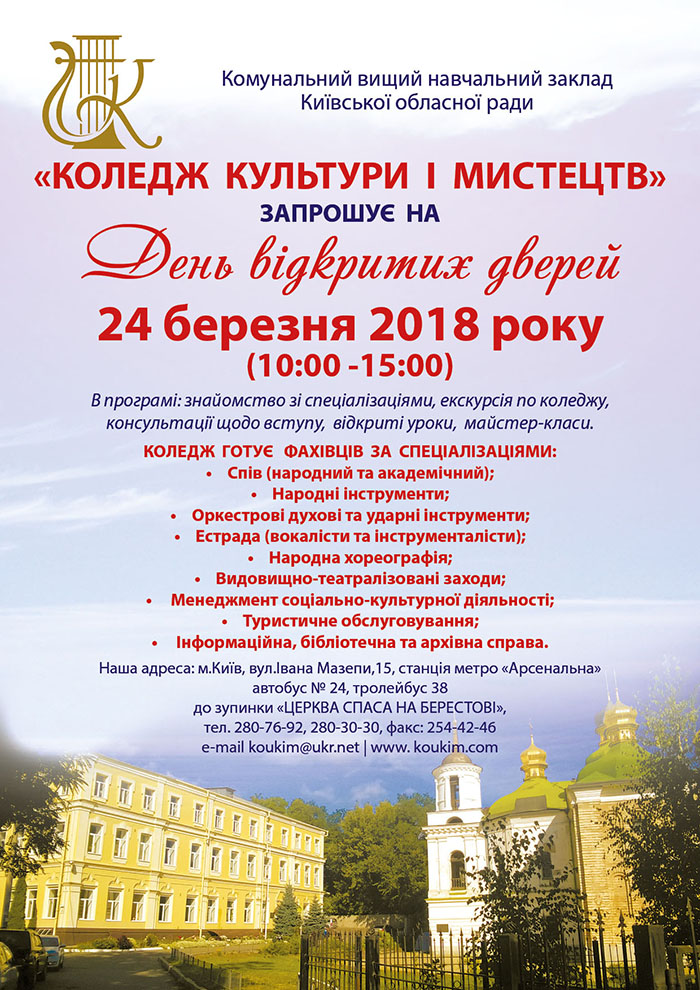 Комунальний вищий навчальний заклад
Київської обласної ради

«КОЛЕДЖ КУЛЬТУРИ І МИСТЕЦТВ»
ЗАПРОШУЄ НА

День відкритих дверей

24 березня 2018 року
(10:00 -15:00)

В програмі: знайомство зі спеціалізаціями, екскурсія по коледжу, консультації щодо вступу, відкриті уроки, майстер-класи.

КОЛЕДЖ ГОТУЄ ФАХІВЦІВ ЗА СПЕЦІАЛІЗАЦІЯМИ:
• Спів (народний та академічний);
• Народні інструменти;
• Оркестрові духові та ударні інструменти;
• Естрада (вокалісти та інструменталісти);
• Народна хореографія;
• Видовищно-театралізовані заходи;
• Менеджмент соціально-культурної діяльності;
• Туристичне обслуговування;
• Інформаційна, бібліотечна та архівна справа.

Наша адреса: м.Київ, вул.Івана Мазепи,15, станція метро «Арсенальна»
автобус № 24, тролейбус 38
до зупинки «ЦЕРКВА СПАСА НА БЕРЕСТОВІ»,
тел. 280-76-92, 280-30-30, факс: 254-42-46
e-mail koukim@ukr.net | www. koukim.com